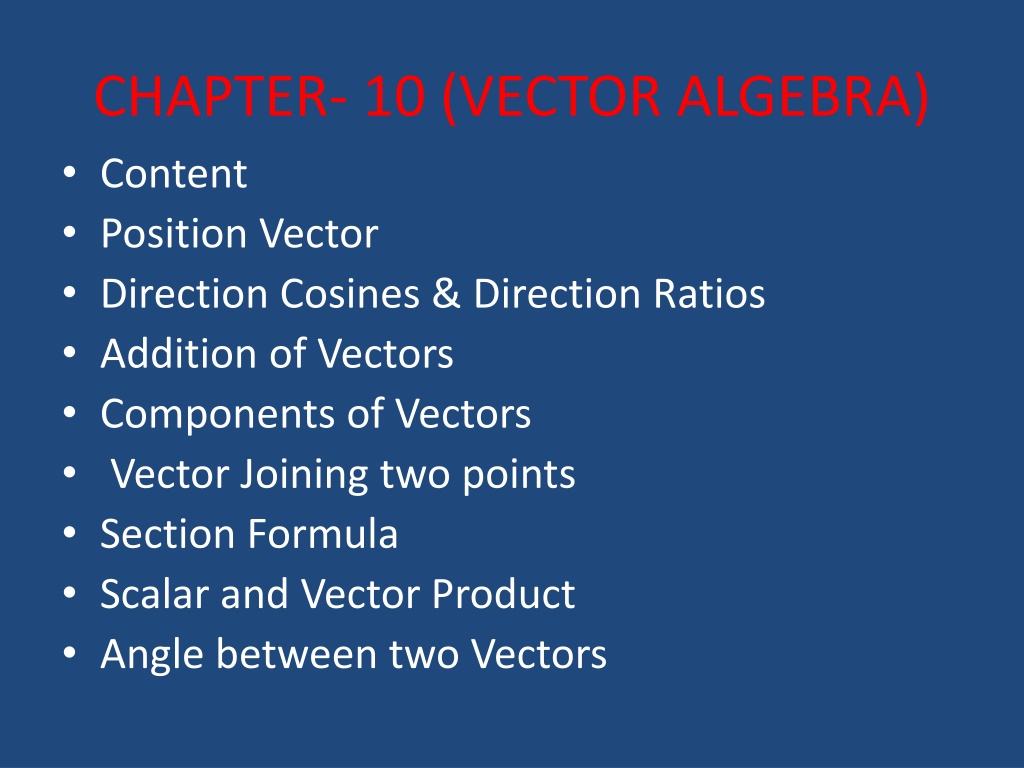 CHAPTER- 10 (VECTOR ALGEBRA)

• Content
• Position Vector
• Direction Cosines & Direction Ratios
• Addition of Vectors
• Components of Vectors
• Vector Joining two points
• Section Formula
• Scalar and Vector Product
• Angle between two Vectors